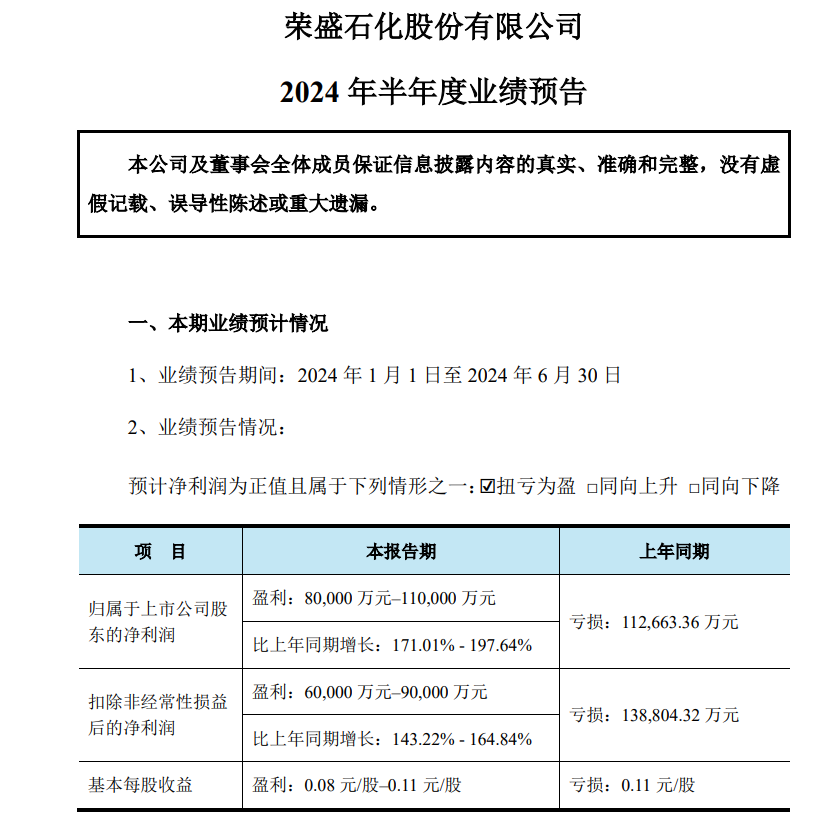 荣盛石化股份有限公司

2024 年半年度业绩预告

本公司及董事会全体成员保证信息披露内容的真实、准确和完整，没有虚假记载、误导性陈述或重大遗漏。

一、本期业绩预计情况

1、业绩预告期间：2024 年 1 月 1 日至 2024 年 6 月 30 日

2、业绩预告情况：

预计净利润为正值且属于下列情形之一：☑扭亏为盈 □同向上升 □同向下降

| 项　目 | 本报告期 | 上年同期 |
|---|---|---|
| 归属于上市公司股东的净利润 | 盈利：80,000 万元–110,000 万元 | 亏损：112,663.36 万元 |
| | 比上年同期增长：171.01% - 197.64% | |
| 扣除非经常性损益后的净利润 | 盈利：60,000 万元–90,000 万元 | 亏损：138,804.32 万元 |
| | 比上年同期增长：143.22% - 164.84% | |
| 基本每股收益 | 盈利：0.08 元/股–0.11 元/股 | 亏损：0.11 元/股 |